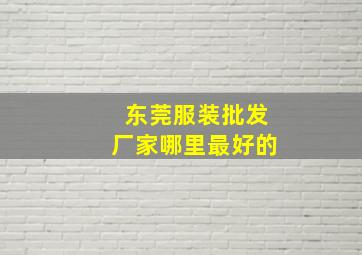 东莞服装批发
厂家哪里最好的